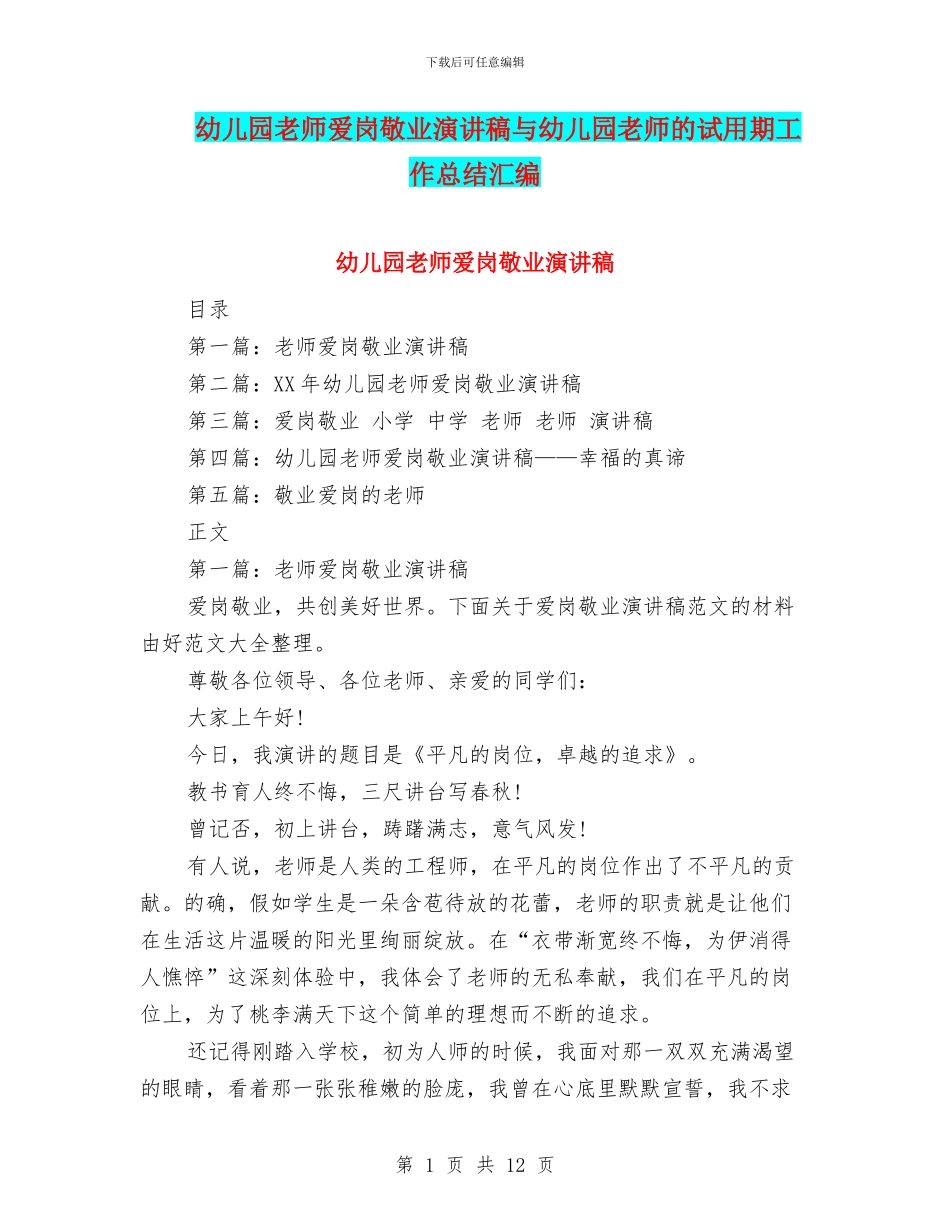 下载后可任意编辑

幼儿园老师爱岗敬业演讲稿与幼儿园老师的试用期工作总结汇编

幼儿园老师爱岗敬业演讲稿

目录

第一篇：老师爱岗敬业演讲稿

第二篇：XX 年幼儿园老师爱岗敬业演讲稿

第三篇：爱岗敬业 小学 中学 老师 老师 演讲稿

第四篇：幼儿园老师爱岗敬业演讲稿——幸福的真谛

第五篇：敬业爱岗的老师

正文

第一篇：老师爱岗敬业演讲稿

爱岗敬业，共创美好世界。下面关于爱岗敬业演讲稿范文的材料由好范文大全整理。

尊敬各位领导、各位老师、亲爱的同学们：

大家上午好！

今日，我演讲的题目是《平凡的岗位，卓越的追求》。

教书育人终不悔，三尺讲台写春秋！

曾记否，初上讲台，踌躇满志，意气风发！

有人说，老师是人类的工程师，在平凡的岗位作出了不平凡的贡献。的确，假如学生是一朵含苞待放的花蕾，老师的职责就是让他们在生活这片温暖的阳光里绚丽绽放。在“衣带渐宽终不悔，为伊消得人憔悴”这深刻体验中，我体会了老师的无私奉献，我们在平凡的岗位上，为了桃李满天下这个简单的理想而不断的追求。

还记得刚踏入学校，初为人师的时候，我面对那一双双充满渴望的眼睛，看着那一张张稚嫩的脸庞，我曾在心底里默默宣誓，我不求

第 1 页 共 12 页